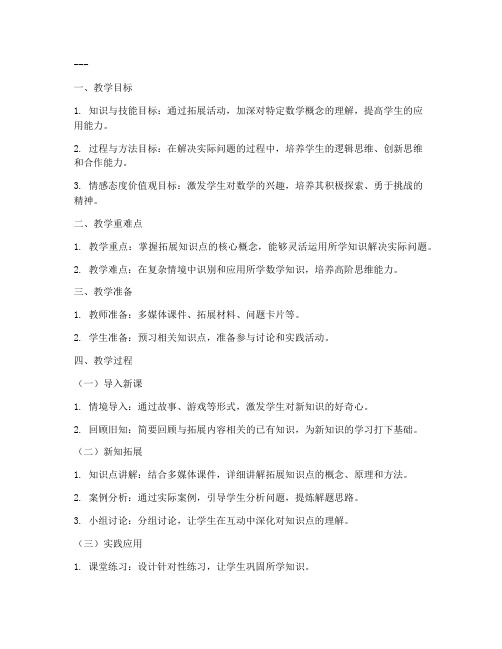 ---

一、教学目标

1. 知识与技能目标：通过拓展活动，加深对特定数学概念的理解，提高学生的应用能力。

2. 过程与方法目标：在解决实际问题的过程中，培养学生的逻辑思维、创新思维和合作能力。

3. 情感态度价值观目标：激发学生对数学的兴趣，培养其积极探索、勇于挑战的精神。

二、教学重难点

1. 教学重点：掌握拓展知识点的核心概念，能够灵活运用所学知识解决实际问题。

2. 教学难点：在复杂情境中识别和应用所学数学知识，培养高阶思维能力。

三、教学准备

1. 教师准备：多媒体课件、拓展材料、问题卡片等。

2. 学生准备：预习相关知识点，准备参与讨论和实践活动。

四、教学过程

（一）导入新课

1. 情境导入：通过故事、游戏等形式，激发学生对新知识的好奇心。

2. 回顾旧知：简要回顾与拓展内容相关的已有知识，为新知识的学习打下基础。

（二）新知拓展

1. 知识点讲解：结合多媒体课件，详细讲解拓展知识点的概念、原理和方法。

2. 案例分析：通过实际案例，引导学生分析问题，提炼解题思路。

3. 小组讨论：分组讨论，让学生在互动中深化对知识点的理解。

（三）实践应用

1. 课堂练习：设计针对性练习，让学生巩固所学知识。